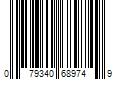 0 79340 68974 9